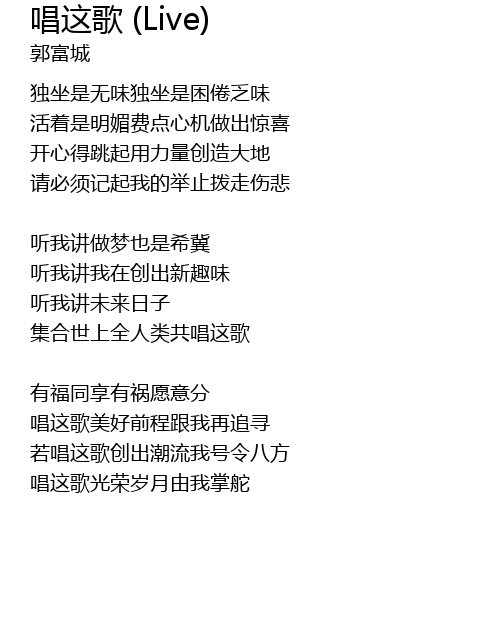 唱这歌 (Live)
郭富城

独坐是无味独坐是困倦乏味
活着是明媚费点心机做出惊喜
开心得跳起用力量创造大地
请必须记起我的举止拨走伤悲

听我讲做梦也是希冀
听我讲我在创出新趣味
听我讲未来日子
集合世上全人类共唱这歌

有福同享有祸愿意分
唱这歌美好前程跟我再追寻
若唱这歌创出潮流我号令八方
唱这歌光荣岁月由我掌舵